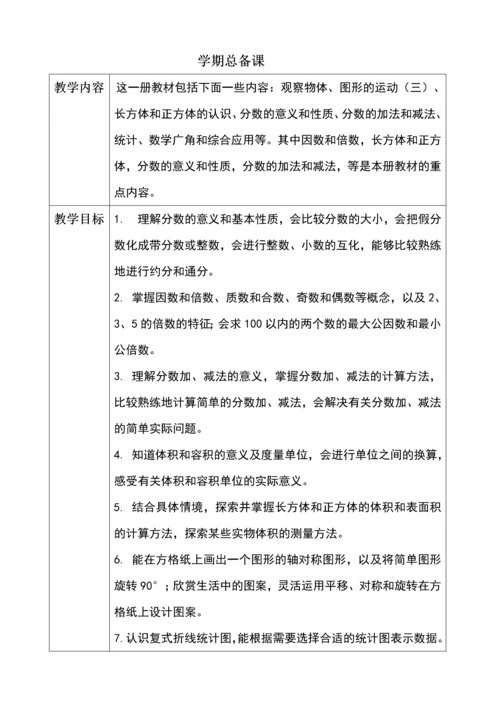 学期总备课

| 教学内容 | 这一册教材包括下面一些内容：观察物体、图形的运动（三）、长方体和正方体的认识、分数的意义和性质、分数的加法和减法、统计、数学广角和综合应用等。其中因数和倍数，长方体和正方体，分数的意义和性质，分数的加法和减法，等是本册教材的重点内容。 |
|---|---|
| 教学目标 | 1. 理解分数的意义和基本性质，会比较分数的大小，会把假分数化成带分数或整数，会进行整数、小数的互化，能够比较熟练地进行约分和通分。<br>2. 掌握因数和倍数、质数和合数、奇数和偶数等概念，以及 2、3、5 的倍数的特征；会求 100 以内的两个数的最大公因数和最小公倍数。<br>3. 理解分数加、减法的意义，掌握分数加、减法的计算方法，比较熟练地计算简单的分数加、减法，会解决有关分数加、减法的简单实际问题。<br>4. 知道体积和容积的意义及度量单位，会进行单位之间的换算，感受有关体积和容积单位的实际意义。<br>5. 结合具体情境，探索并掌握长方体和正方体的体积和表面积的计算方法，探索某些实物体积的测量方法。<br>6. 能在方格纸上画出一个图形的轴对称图形，以及将简单图形旋转 90°；欣赏生活中的图案，灵活运用平移、对称和旋转在方格纸上设计图案。<br>7. 认识复式折线统计图，能根据需要选择合适的统计图表示数据。 |